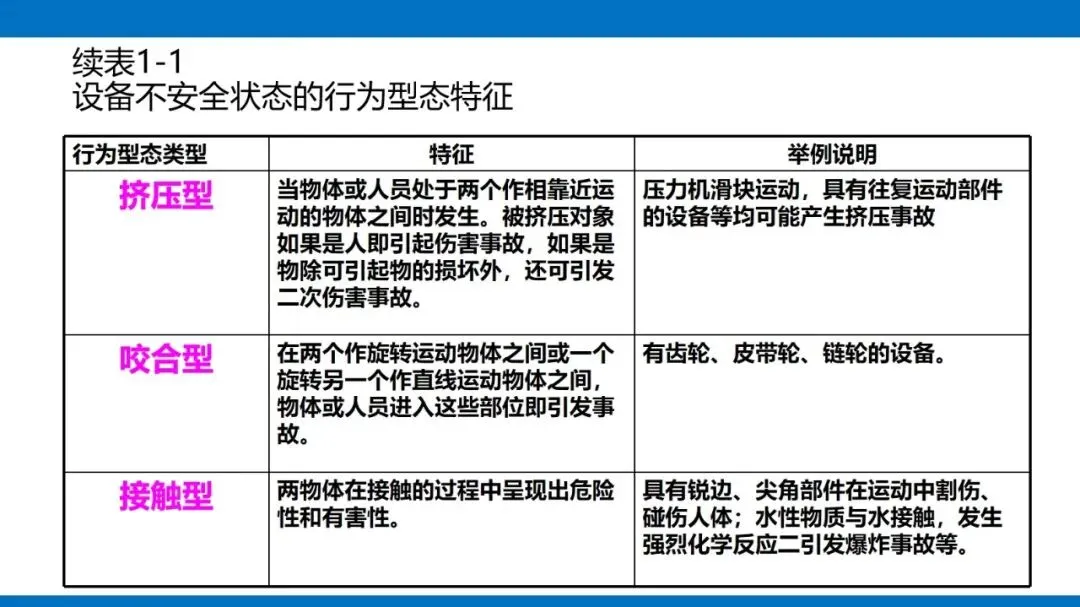 续表1-1
设备不安全状态的行为型态特征

| 行为型态类型 | 特征 | 举例说明 |
|---|---|---|
| 挤压型 | 当物体或人员处于两个作相靠近运动的物体之间时发生。被挤压对象如果是人即引起伤害事故，如果是物除可引起物的损坏外，还可引发二次伤害事故。 | 压力机滑块运动，具有往复运动部件的设备等均可能产生挤压事故 |
| 咬合型 | 在两个作旋转运动物体之间或一个旋转另一个作直线运动物体之间，物体或人员进入这些部位即引发事故。 | 有齿轮、皮带轮、链轮的设备。 |
| 接触型 | 两物体在接触的过程中呈现出危险性和有害性。 | 具有锐边、尖角部件在运动中割伤、碰伤人体；水性物质与水接触，发生强烈化学反应二引发爆炸事故等。 |